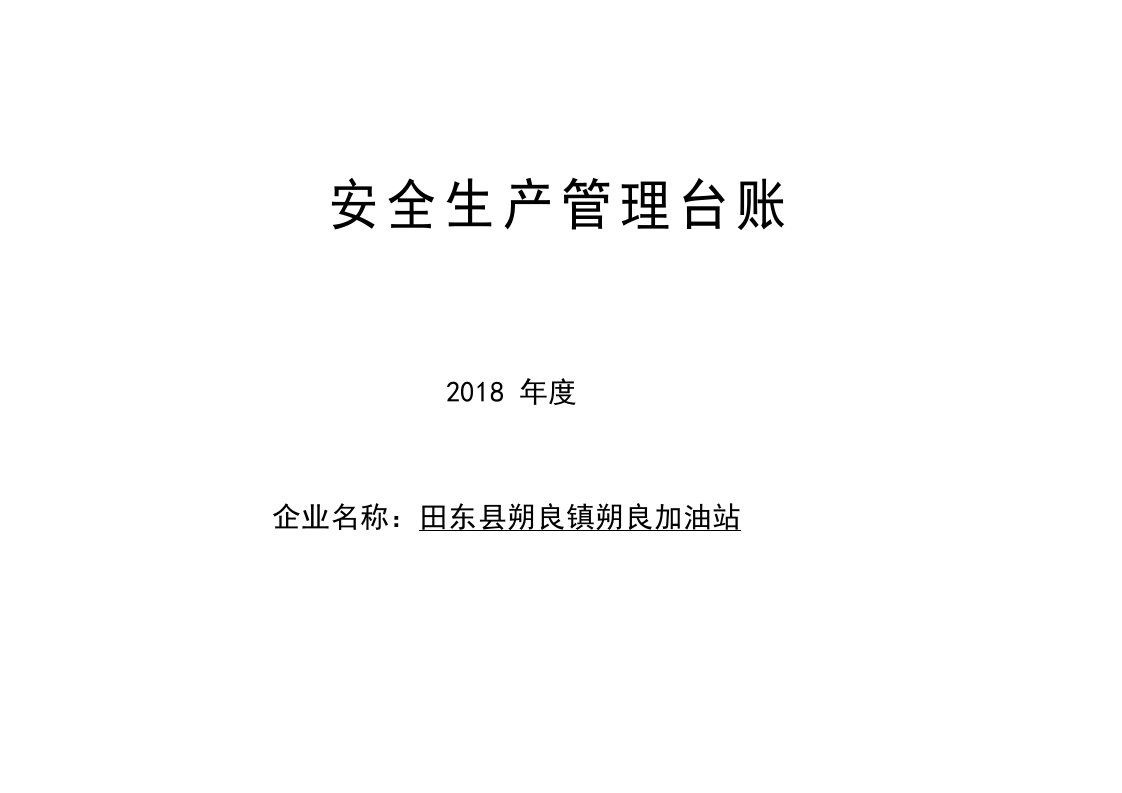 安全生产管理台账

2018 年度

企业名称：田东县朔良镇朔良加油站